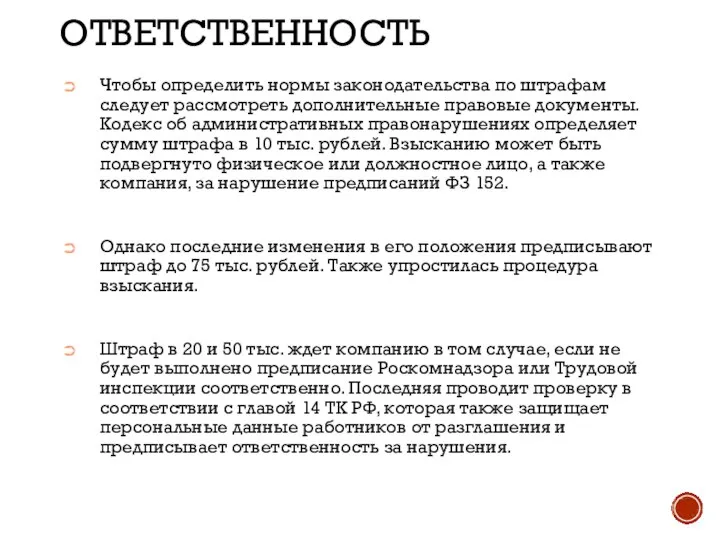 ОТВЕТСТВЕННОСТЬ

Чтобы определить нормы законодательства по штрафам следует рассмотреть дополнительные правовые документы. Кодекс об административных правонарушениях определяет сумму штрафа в 10 тыс. рублей. Взысканию может быть подвергнуто физическое или должностное лицо, а также компания, за нарушение предписаний ФЗ 152.

Однако последние изменения в его положения предписывают штраф до 75 тыс. рублей. Также упростилась процедура взыскания.

Штраф в 20 и 50 тыс. ждет компанию в том случае, если не будет выполнено предписание Роскомнадзора или Трудовой инспекции соответственно. Последняя проводит проверку в соответствии с главой 14 ТК РФ, которая также защищает персональные данные работников от разглашения и предписывает ответственность за нарушения.